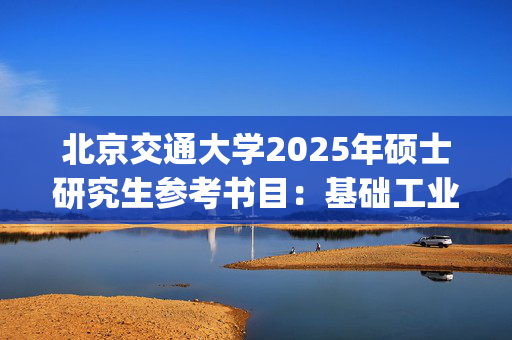 北京交通大学2025年硕士研究生参考书目：基础工业